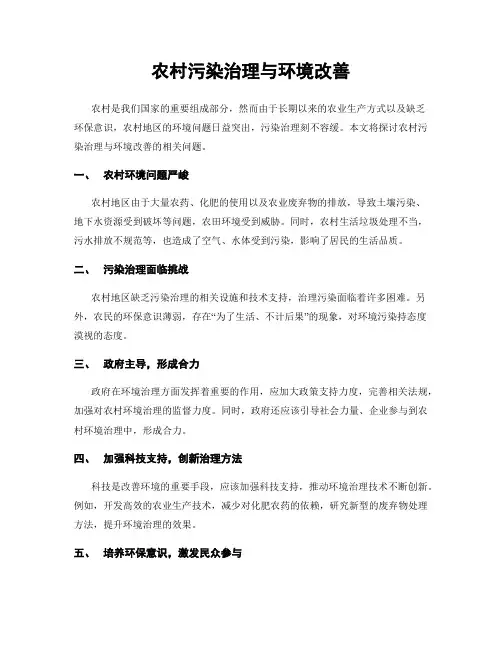 农村污染治理与环境改善

农村是我们国家的重要组成部分，然而由于长期以来的农业生产方式以及缺乏环保意识，农村地区的环境问题日益突出，污染治理刻不容缓。本文将探讨农村污染治理与环境改善的相关问题。

一、 农村环境问题严峻

农村地区由于大量农药、化肥的使用以及农业废弃物的排放，导致土壤污染、地下水资源受到破坏等问题，农田环境受到威胁。同时，农村生活垃圾处理不当，污水排放不规范等，也造成了空气、水体受到污染，影响了居民的生活品质。

二、 污染治理面临挑战

农村地区缺乏污染治理的相关设施和技术支持，治理污染面临着许多困难。另外，农民的环保意识薄弱，存在“为了生活、不计后果”的现象，对环境污染持态度漠视的态度。

三、 政府主导，形成合力

政府在环境治理方面发挥着重要的作用，应加大政策支持力度，完善相关法规，加强对农村环境治理的监督力度。同时，政府还应该引导社会力量、企业参与到农村环境治理中，形成合力。

四、 加强科技支持，创新治理方法

科技是改善环境的重要手段，应该加强科技支持，推动环境治理技术不断创新。例如，开发高效的农业生产技术，减少对化肥农药的依赖，研究新型的废弃物处理方法，提升环境治理的效果。

五、 培养环保意识，激发民众参与